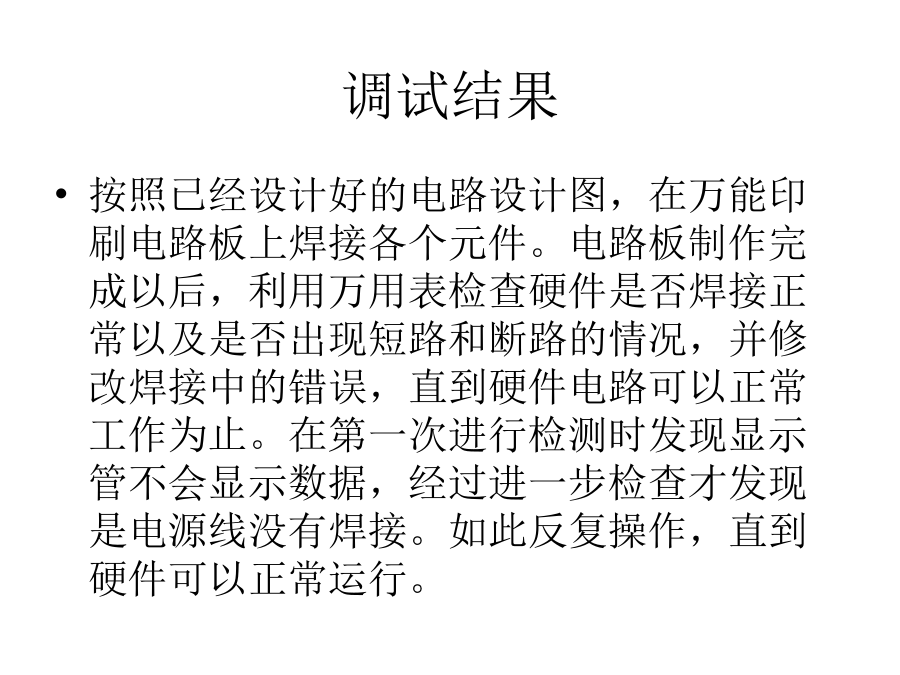 调试结果

• 按照已经设计好的电路设计图，在万能印刷电路板上焊接各个元件。电路板制作完成以后，利用万用表检查硬件是否焊接正常以及是否出现短路和断路的情况，并修改焊接中的错误，直到硬件电路可以正常工作为止。在第一次进行检测时发现显示管不会显示数据，经过进一步检查才发现是电源线没有焊接。如此反复操作，直到硬件可以正常运行。